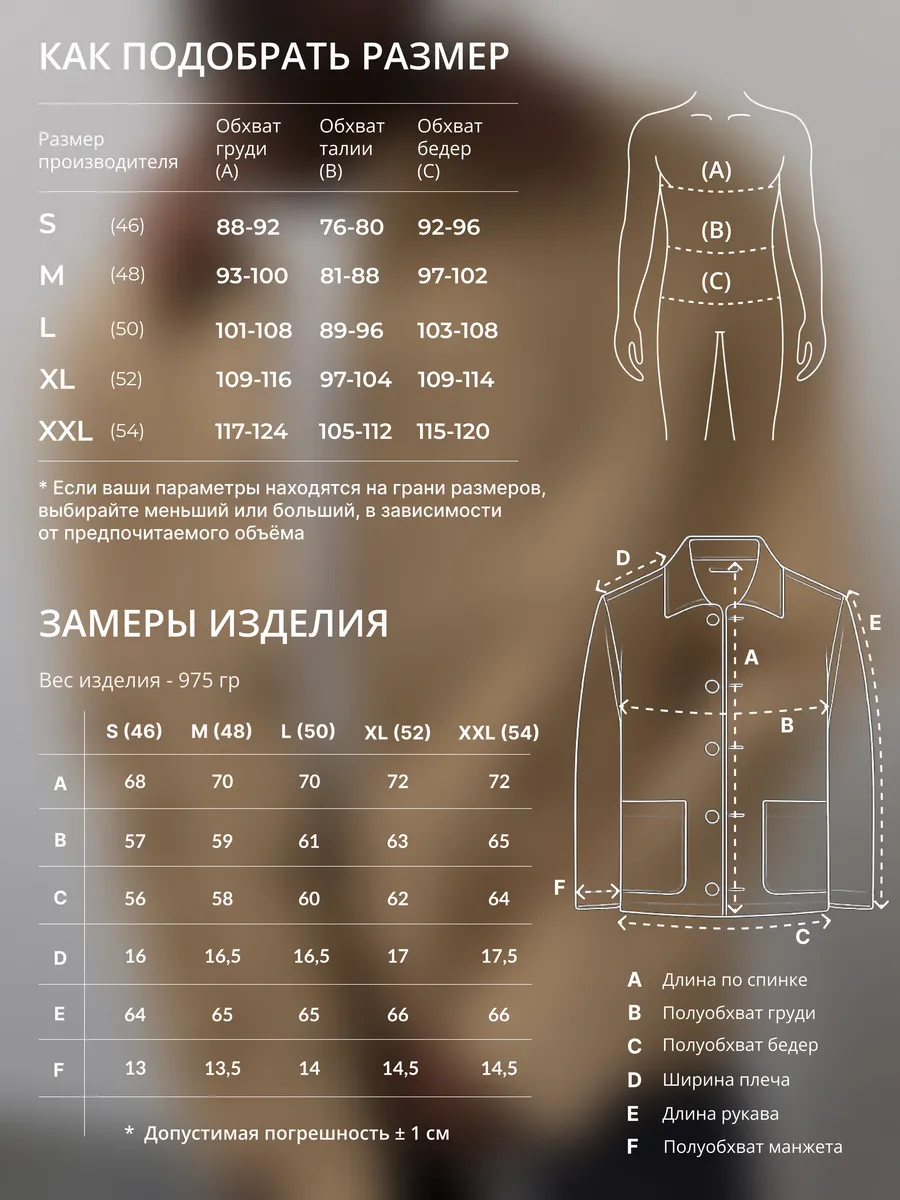 КАК ПОДОБРАТЬ РАЗМЕР

| Размер производителя | | Обхват груди (A) | Обхват талии (B) | Обхват бедер (C) |
|---|---|---|---|---|
| S | (46) | 88-92 | 76-80 | 92-96 |
| M | (48) | 93-100 | 81-88 | 97-102 |
| L | (50) | 101-108 | 89-96 | 103-108 |
| XL | (52) | 109-116 | 97-104 | 109-114 |
| XXL | (54) | 117-124 | 105-112 | 115-120 |

(A)
(B)
(C)

* Если ваши параметры находятся на грани размеров, выбирайте меньший или больший, в зависимости от предпочитаемого объёма

ЗАМЕРЫ ИЗДЕЛИЯ

Вес изделия - 975 гр

| | S (46) | M (48) | L (50) | XL (52) | XXL (54) |
|---|---|---|---|---|---|
| A | 68 | 70 | 70 | 72 | 72 |
| B | 57 | 59 | 61 | 63 | 65 |
| C | 56 | 58 | 60 | 62 | 64 |
| D | 16 | 16,5 | 16,5 | 17 | 17,5 |
| E | 64 | 65 | 65 | 66 | 66 |
| F | 13 | 13,5 | 14 | 14,5 | 14,5 |

* Допустимая погрешность ± 1 см

D
E
A
B
F
C

A Длина по спинке
B Полуобхват груди
C Полуобхват бедер
D Ширина плеча
E Длина рукава
F Полуобхват манжета